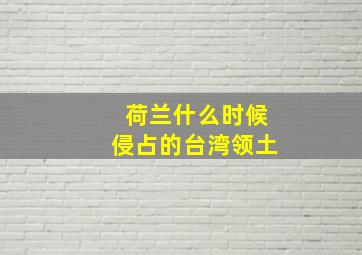 荷兰什么时候
侵占的台湾领土